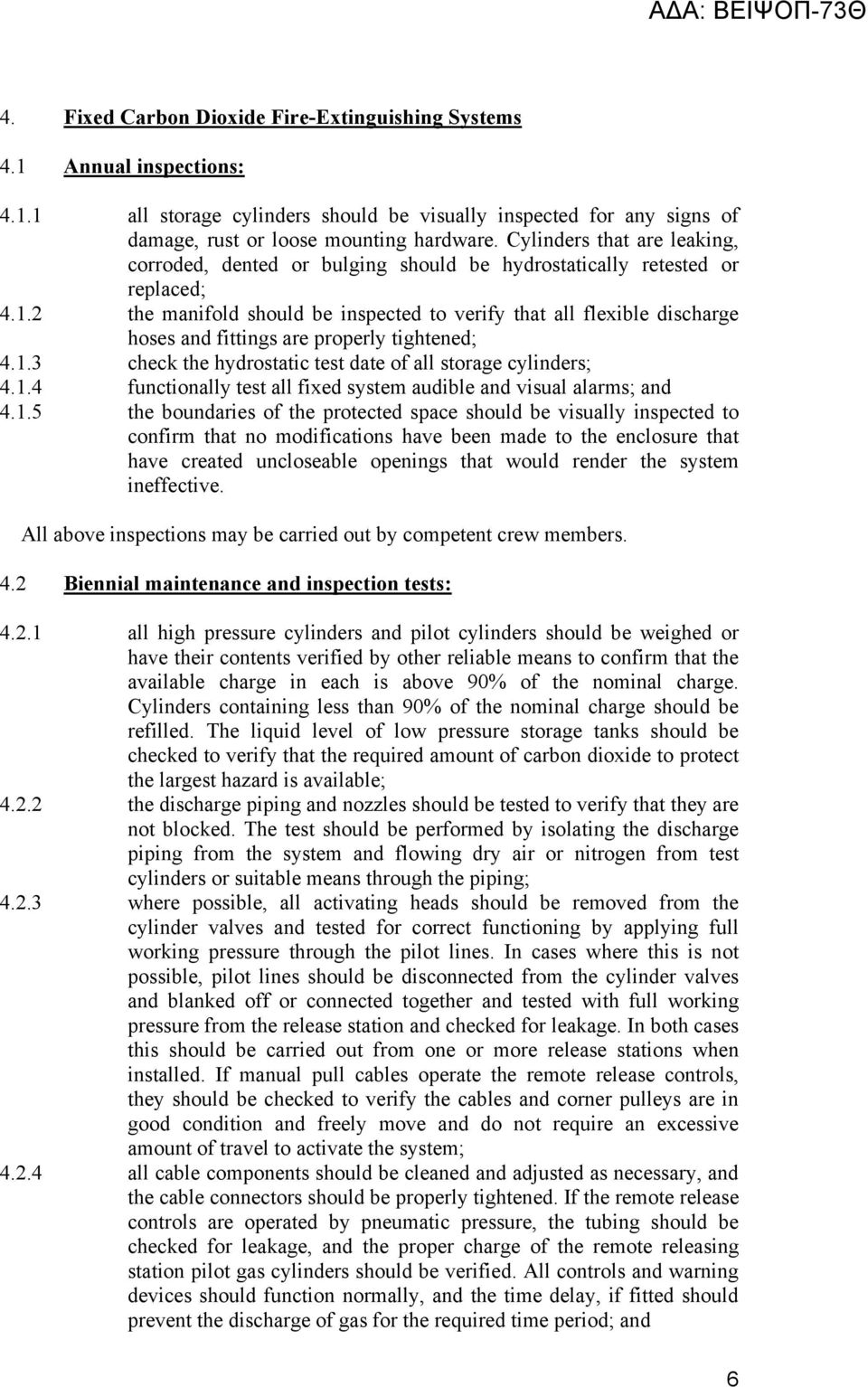 ΑΔΑ: ΒΕΙΨΟΠ-73Θ

4. Fixed Carbon Dioxide Fire-Extinguishing Systems

4.1 Annual inspections:

4.1.1 all storage cylinders should be visually inspected for any signs of damage, rust or loose mounting hardware. Cylinders that are leaking, corroded, dented or bulging should be hydrostatically retested or replaced;

4.1.2 the manifold should be inspected to verify that all flexible discharge hoses and fittings are properly tightened;

4.1.3 check the hydrostatic test date of all storage cylinders;

4.1.4 functionally test all fixed system audible and visual alarms; and

4.1.5 the boundaries of the protected space should be visually inspected to confirm that no modifications have been made to the enclosure that have created uncloseable openings that would render the system ineffective.

All above inspections may be carried out by competent crew members.

4.2 Biennial maintenance and inspection tests:

4.2.1 all high pressure cylinders and pilot cylinders should be weighed or have their contents verified by other reliable means to confirm that the available charge in each is above 90% of the nominal charge. Cylinders containing less than 90% of the nominal charge should be refilled. The liquid level of low pressure storage tanks should be checked to verify that the required amount of carbon dioxide to protect the largest hazard is available;

4.2.2 the discharge piping and nozzles should be tested to verify that they are not blocked. The test should be performed by isolating the discharge piping from the system and flowing dry air or nitrogen from test cylinders or suitable means through the piping;

4.2.3 where possible, all activating heads should be removed from the cylinder valves and tested for correct functioning by applying full working pressure through the pilot lines. In cases where this is not possible, pilot lines should be disconnected from the cylinder valves and blanked off or connected together and tested with full working pressure from the release station and checked for leakage. In both cases this should be carried out from one or more release stations when installed. If manual pull cables operate the remote release controls, they should be checked to verify the cables and corner pulleys are in good condition and freely move and do not require an excessive amount of travel to activate the system;

4.2.4 all cable components should be cleaned and adjusted as necessary, and the cable connectors should be properly tightened. If the remote release controls are operated by pneumatic pressure, the tubing should be checked for leakage, and the proper charge of the remote releasing station pilot gas cylinders should be verified. All controls and warning devices should function normally, and the time delay, if fitted should prevent the discharge of gas for the required time period; and

6